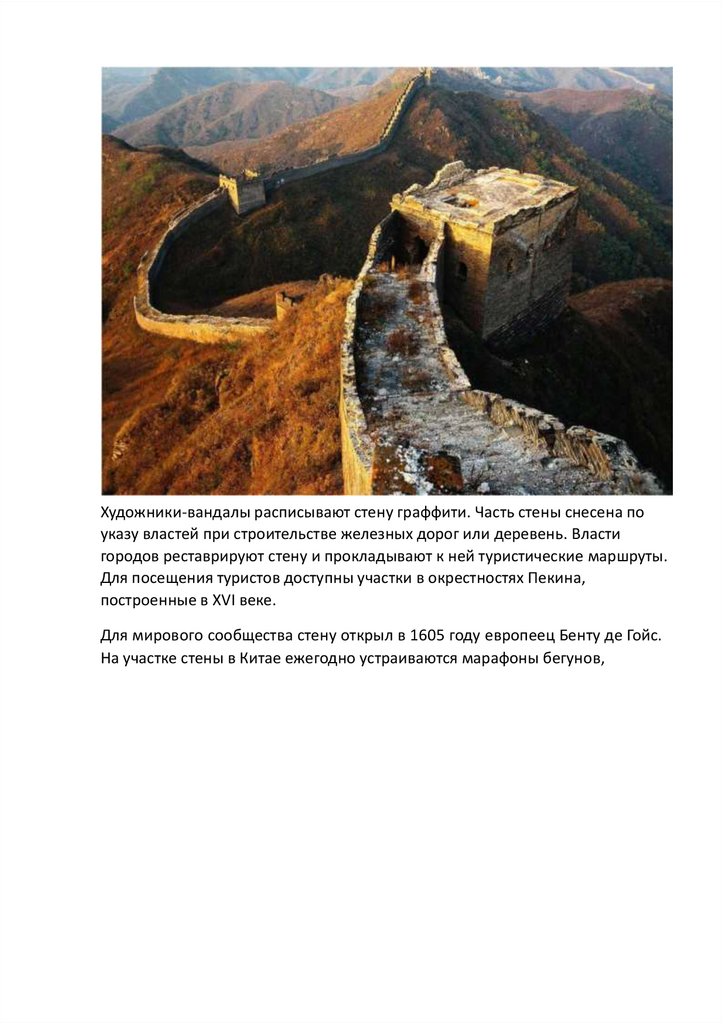 Художники-вандалы расписывают стену граффити. Часть стены снесена по указу властей при строительстве железных дорог или деревень. Власти городов реставрируют стену и прокладывают к ней туристические маршруты. Для посещения туристов доступны участки в окрестностях Пекина, построенные в XVI веке.

Для мирового сообщества стену открыл в 1605 году европеец Бенту де Гойс. На участке стены в Китае ежегодно устраиваются марафоны бегунов,